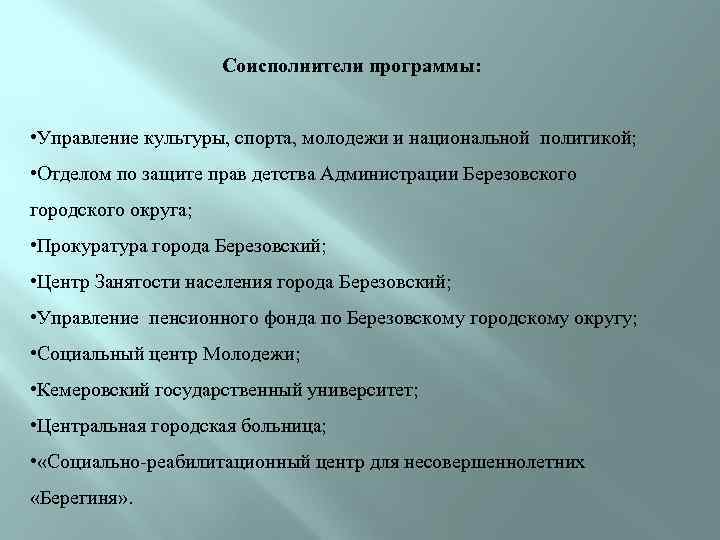 Соисполнители программы:

•Управление культуры, спорта, молодежи и национальной политикой;

•Отделом по защите прав детства Администрации Березовского городского округа;

•Прокуратура города Березовский;

•Центр Занятости населения города Березовский;

•Управление пенсионного фонда по Березовскому городскому округу;

•Социальный центр Молодежи;

•Кемеровский государственный университет;

•Центральная городская больница;

•«Социально-реабилитационный центр для несовершеннолетних «Берегиня».